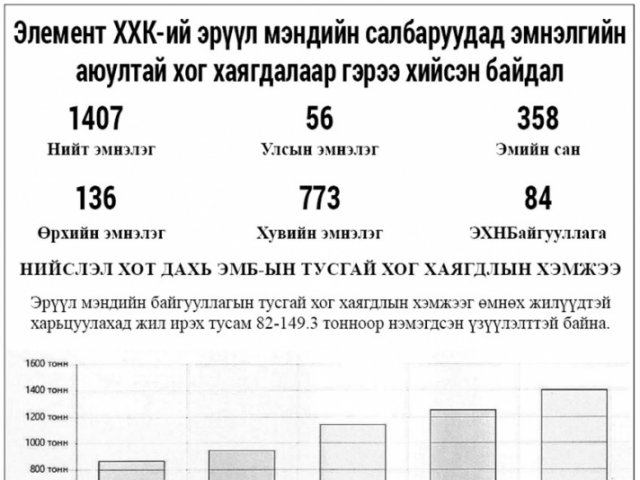 Элемент ХХК-ий эрүүл мэндийн салбаруудад эмнэлгийн аюултай хог хаягдалаар гэрээ хийсэн байдал

1407
Нийт эмнэлэг

56
Улсын эмнэлэг

358
Эмийн сан

136
Өрхийн эмнэлэг

773
Хувийн эмнэлэг

84
ЭХНБайгууллага

НИЙСЛЭЛ ХОТ ДАХЬ ЭМБ-ЫН ТУСГАЙ ХОГ ХАЯГДЛЫН ХЭМЖЭЭ

Эрүүл мэндийн байгууллагын тусгай хог хаягдлын хэмжээг өмнөх жилүүдтэй харьцуулахад жил ирэх тусам 82-149.3 тонноор нэмэгдсэн үзүүлэлттэй байна.

1600 тонн
1400 тонн
1200 тонн
1000 тонн
800 тонн